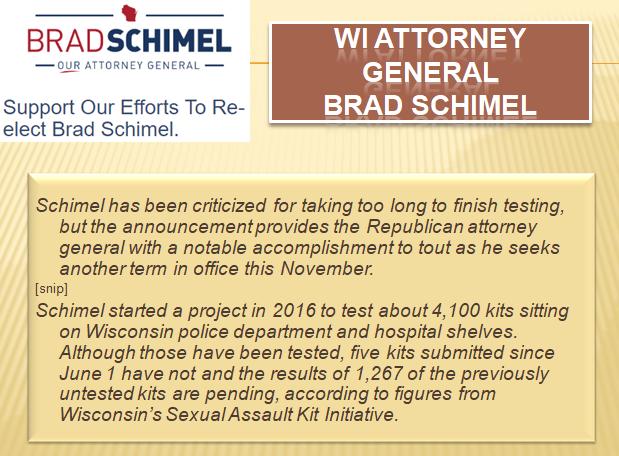 BRADSCHIMEL
OUR ATTORNEY GENERAL

Support Our Efforts To Re-elect Brad Schimel.

WI ATTORNEY GENERAL BRAD SCHIMEL

Schimel has been criticized for taking too long to finish testing, but the announcement provides the Republican attorney general with a notable accomplishment to tout as he seeks another term in office this November.

[snip]

Schimel started a project in 2016 to test about 4,100 kits sitting on Wisconsin police department and hospital shelves. Although those have been tested, five kits submitted since June 1 have not and the results of 1,267 of the previously untested kits are pending, according to figures from Wisconsin's Sexual Assault Kit Initiative.